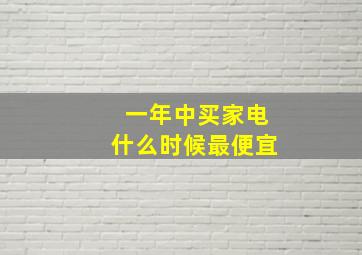 一年中买家电
什么时候最便宜